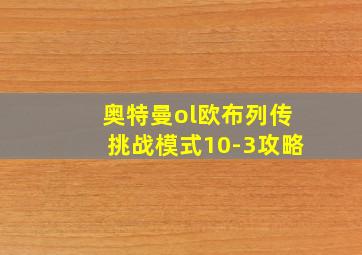 奥特曼ol欧布列传
挑战模式10-3攻略